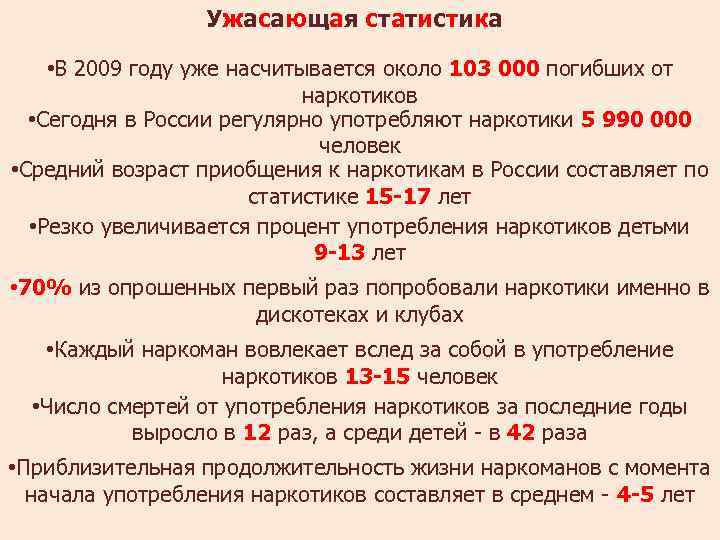 Ужасающая статистика

•В 2009 году уже насчитывается около 103 000 погибших от наркотиков

•Сегодня в России регулярно употребляют наркотики 5 990 000 человек

•Средний возраст приобщения к наркотикам в России составляет по статистике 15-17 лет

•Резко увеличивается процент употребления наркотиков детьми 9-13 лет

•70% из опрошенных первый раз попробовали наркотики именно в дискотеках и клубах

•Каждый наркоман вовлекает вслед за собой в употребление наркотиков 13-15 человек

•Число смертей от употребления наркотиков за последние годы выросло в 12 раз, а среди детей - в 42 раза

•Приблизительная продолжительность жизни наркоманов с момента начала употребления наркотиков составляет в среднем - 4-5 лет